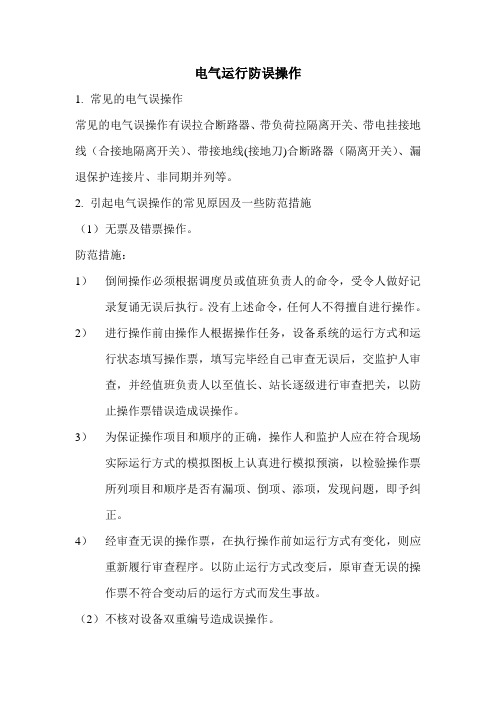 电气运行防误操作

1. 常见的电气误操作

常见的电气误操作有误拉合断路器、带负荷拉隔离开关、带电挂接地线（合接地隔离开关）、带接地线(接地刀)合断路器（隔离开关）、漏退保护连接片、非同期并列等。

2. 引起电气误操作的常见原因及一些防范措施

（1）无票及错票操作。

防范措施：

1） 倒闸操作必须根据调度员或值班负责人的命令，受令人做好记录复诵无误后执行。没有上述命令，任何人不得擅自进行操作。

2） 进行操作前由操作人根据操作任务，设备系统的运行方式和运行状态填写操作票，填写完毕经自己审查无误后，交监护人审查，并经值班负责人以至值长、站长逐级进行审查把关，以防止操作票错误造成误操作。

3） 为保证操作项目和顺序的正确，操作人和监护人应在符合现场实际运行方式的模拟图板上认真进行模拟预演，以检验操作票所列项目和顺序是否有漏项、倒项、添项，发现问题，即予纠正。

4） 经审查无误的操作票，在执行操作前如运行方式有变化，则应重新履行审查程序。以防止运行方式改变后，原审查无误的操作票不符合变动后的运行方式而发生事故。

（2）不核对设备双重编号造成误操作。